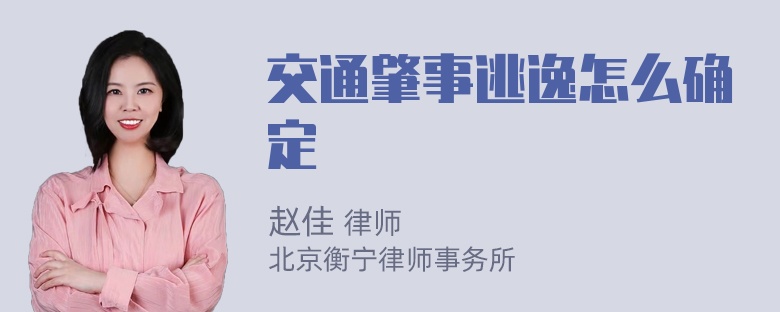 交通肇事逃逸怎么确定

赵佳 律师
北京衡宁律师事务所